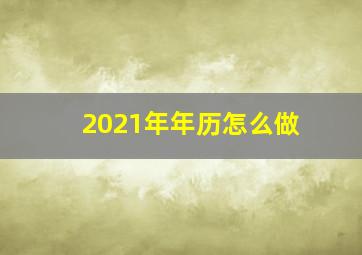 2021年年历怎么做